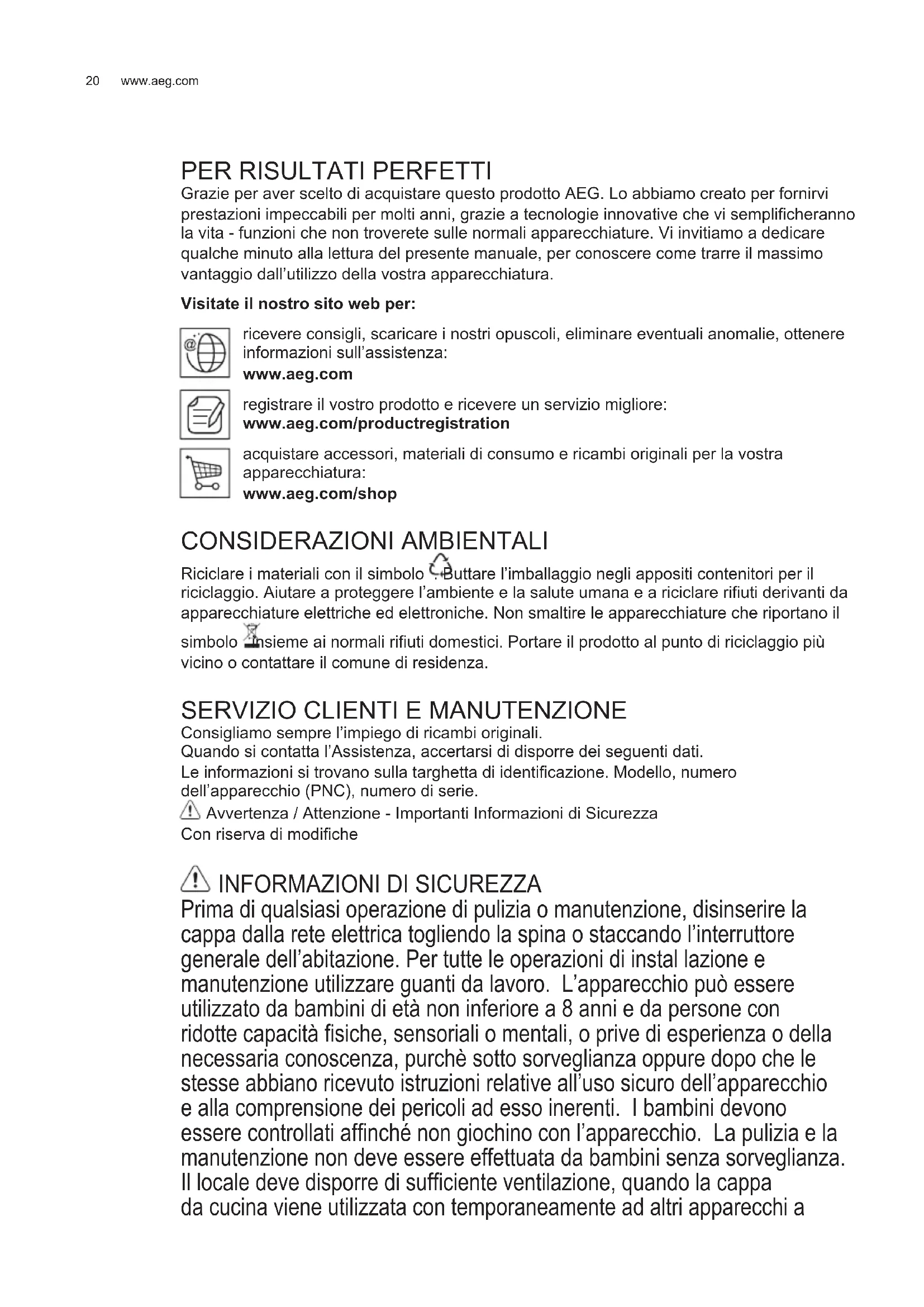 20 www.aeg.com

PER RISULTATI PERFETTI

Grazie per aver scelto di acquistare questo prodotto AEG. Lo abbiamo creato per fornirvi prestazioni impeccabili per molti anni, grazie a tecnologie innovative che vi semplificheranno la vita - funzioni che non troverete sulle normali apparecchiature. Vi invitiamo a dedicare qualche minuto alla lettura del presente manuale, per conoscere come trarre il massimo vantaggio dall'utilizzo della vostra apparecchiatura.

Visitate il nostro sito web per:

ricevere consigli, scaricare i nostri opuscoli, eliminare eventuali anomalie, ottenere informazioni sull'assistenza:
www.aeg.com

registrare il vostro prodotto e ricevere un servizio migliore:
www.aeg.com/productregistration

acquistare accessori, materiali di consumo e ricambi originali per la vostra apparecchiatura:
www.aeg.com/shop

CONSIDERAZIONI AMBIENTALI

Riciclare i materiali con il simbolo . Buttare l'imballaggio negli appositi contenitori per il riciclaggio. Aiutare a proteggere l'ambiente e la salute umana e a riciclare rifiuti derivanti da apparecchiature elettriche ed elettroniche. Non smaltire le apparecchiature che riportano il simbolo insieme ai normali rifiuti domestici. Portare il prodotto al punto di riciclaggio più vicino o contattare il comune di residenza.

SERVIZIO CLIENTI E MANUTENZIONE

Consigliamo sempre l'impiego di ricambi originali.
Quando si contatta l'Assistenza, accertarsi di disporre dei seguenti dati.
Le informazioni si trovano sulla targhetta di identificazione. Modello, numero dell'apparecchio (PNC), numero di serie.
Avvertenza / Attenzione - Importanti Informazioni di Sicurezza
Con riserva di modifiche

INFORMAZIONI DI SICUREZZA

Prima di qualsiasi operazione di pulizia o manutenzione, disinserire la cappa dalla rete elettrica togliendo la spina o staccando l'interruttore generale dell'abitazione. Per tutte le operazioni di instal lazione e manutenzione utilizzare guanti da lavoro. L'apparecchio può essere utilizzato da bambini di età non inferiore a 8 anni e da persone con ridotte capacità fisiche, sensoriali o mentali, o prive di esperienza o della necessaria conoscenza, purchè sotto sorveglianza oppure dopo che le stesse abbiano ricevuto istruzioni relative all'uso sicuro dell'apparecchio e alla comprensione dei pericoli ad esso inerenti. I bambini devono essere controllati affinché non giochino con l'apparecchio. La pulizia e la manutenzione non deve essere effettuata da bambini senza sorveglianza. Il locale deve disporre di sufficiente ventilazione, quando la cappa da cucina viene utilizzata con temporaneamente ad altri apparecchi a